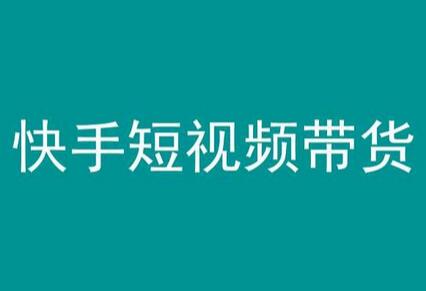 快手短视频带货